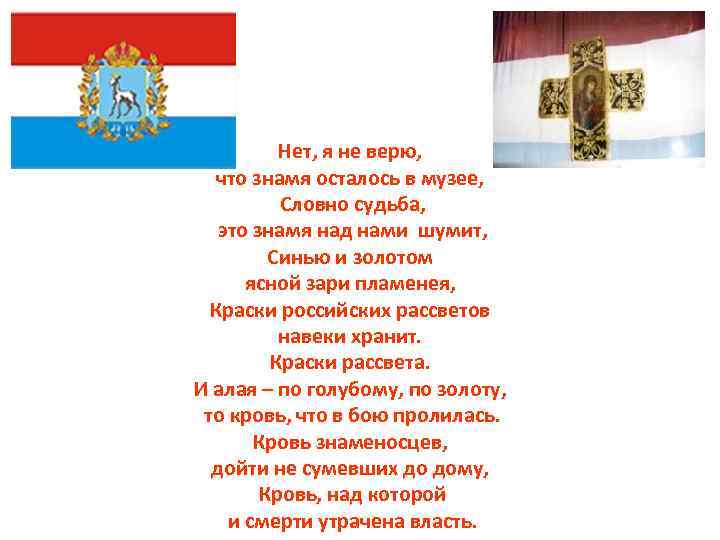 Нет, я не верю,
что знамя осталось в музее,
Словно судьба,
это знамя над нами шумит,
Синью и золотом
ясной зари пламенея,
Краски российских рассветов
навеки хранит.
Краски рассвета.
И алая – по голубому, по золоту,
то кровь, что в бою пролилась.
Кровь знаменосцев,
дойти не сумевших до дому,
Кровь, над которой
и смерти утрачена власть.